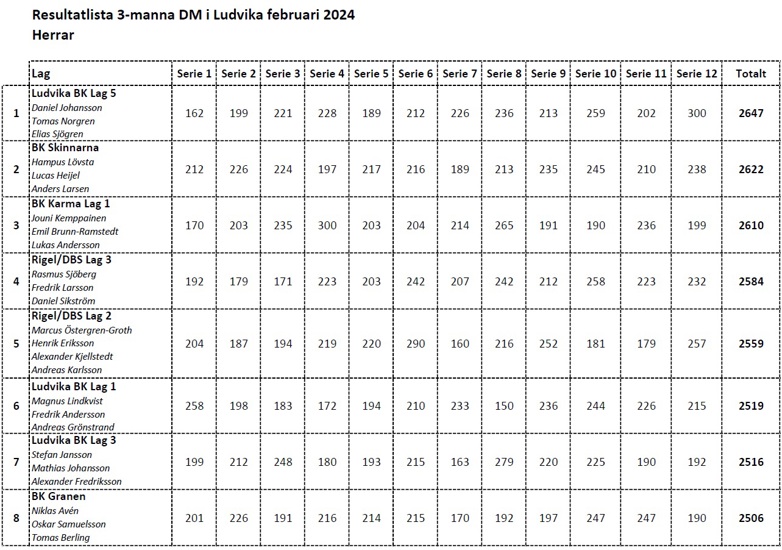 Resultatlista 3-manna DM i Ludvika februari 2024
Herrar

| | Lag | Serie 1 | Serie 2 | Serie 3 | Serie 4 | Serie 5 | Serie 6 | Serie 7 | Serie 8 | Serie 9 | Serie 10 | Serie 11 | Serie 12 | Totalt |
|---|---|---|---|---|---|---|---|---|---|---|---|---|---|---|
| 1 | Ludvika BK Lag 5 Daniel Johansson Tomas Norgren Elias Sjögren | 162 | 199 | 221 | 228 | 189 | 212 | 226 | 236 | 213 | 259 | 202 | 300 | 2647 |
| 2 | BK Skinnarna Hampus Lövsta Lucas Heijel Anders Larsen | 212 | 226 | 224 | 197 | 217 | 216 | 189 | 213 | 235 | 245 | 210 | 238 | 2622 |
| 3 | BK Karma Lag 1 Jouni Kemppainen Emil Brunn-Ramstedt Lukas Andersson | 170 | 203 | 235 | 300 | 203 | 204 | 214 | 265 | 191 | 190 | 236 | 199 | 2610 |
| 4 | Rigel/DBS Lag 3 Rasmus Sjöberg Fredrik Larsson Daniel Sikström | 192 | 179 | 171 | 223 | 203 | 242 | 207 | 242 | 212 | 258 | 223 | 232 | 2584 |
| 5 | Rigel/DBS Lag 2 Marcus Östergren-Groth Henrik Eriksson Alexander Kjellstedt Andreas Karlsson | 204 | 187 | 194 | 219 | 220 | 290 | 160 | 216 | 252 | 181 | 179 | 257 | 2559 |
| 6 | Ludvika BK Lag 1 Magnus Lindkvist Fredrik Andersson Andreas Grönstrand | 258 | 198 | 183 | 172 | 194 | 210 | 233 | 150 | 236 | 244 | 226 | 215 | 2519 |
| 7 | Ludvika BK Lag 3 Stefan Jansson Mathias Johansson Alexander Fredriksson | 199 | 212 | 248 | 180 | 193 | 215 | 163 | 279 | 220 | 225 | 190 | 192 | 2516 |
| 8 | BK Granen Niklas Avén Oskar Samuelsson Tomas Berling | 201 | 226 | 191 | 216 | 214 | 215 | 170 | 192 | 197 | 247 | 247 | 190 | 2506 |